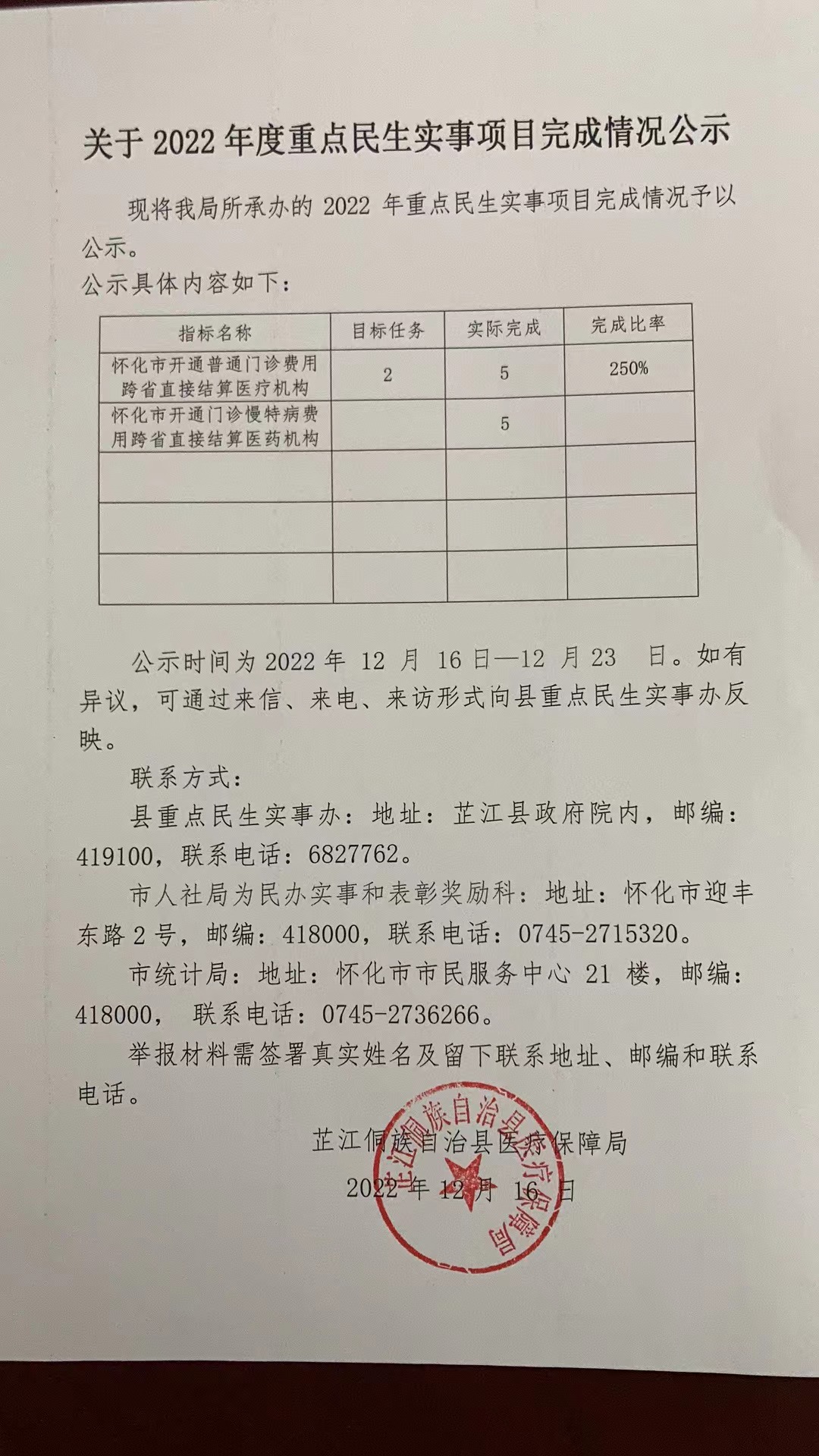 关于 2022 年度重点民生实事项目完成情况公示

现将我局所承办的 2022 年重点民生实事项目完成情况予以公示。

公示具体内容如下：

| 指标名称 | 目标任务 | 实际完成 | 完成比率 |
|---|---|---|---|
| 怀化市开通普通门诊费用跨省直接结算医疗机构 | 2 | 5 | 250% |
| 怀化市开通门诊慢特病费用跨省直接结算医药机构 |  | 5 |  |
|  |  |  |  |
|  |  |  |  |
|  |  |  |  |

公示时间为 2022 年 12 月 16 日—12 月 23 日。如有异议，可通过来信、来电、来访形式向县重点民生实事办反映。

联系方式：

县重点民生实事办：地址：芷江县政府院内，邮编：419100，联系电话：6827762。

市人社局为民办实事和表彰奖励科：地址：怀化市迎丰东路 2 号，邮编：418000，联系电话：0745-2715320。

市统计局：地址：怀化市市民服务中心 21 楼，邮编：418000， 联系电话：0745-2736266。

举报材料需签署真实姓名及留下联系地址、邮编和联系电话。

芷江侗族自治县医疗保障局

2022 年 12 月 16 日

芷江侗族自治县医疗保障局